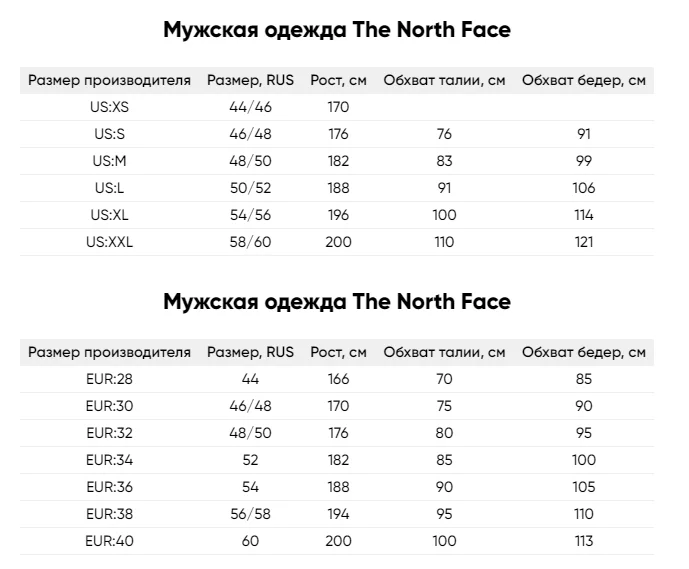 Мужская одежда The North Face

| Размер производителя | Размер, RUS | Рост, см | Обхват талии, см | Обхват бедер, см |
|---|---|---|---|---|
| US:XS | 44/46 | 170 | | |
| US:S | 46/48 | 176 | 76 | 91 |
| US:M | 48/50 | 182 | 83 | 99 |
| US:L | 50/52 | 188 | 91 | 106 |
| US:XL | 54/56 | 196 | 100 | 114 |
| US:XXL | 58/60 | 200 | 110 | 121 |

Мужская одежда The North Face

| Размер производителя | Размер, RUS | Рост, см | Обхват талии, см | Обхват бедер, см |
|---|---|---|---|---|
| EUR:28 | 44 | 166 | 70 | 85 |
| EUR:30 | 46/48 | 170 | 75 | 90 |
| EUR:32 | 48/50 | 176 | 80 | 95 |
| EUR:34 | 52 | 182 | 85 | 100 |
| EUR:36 | 54 | 188 | 90 | 105 |
| EUR:38 | 56/58 | 194 | 95 | 110 |
| EUR:40 | 60 | 200 | 100 | 113 |